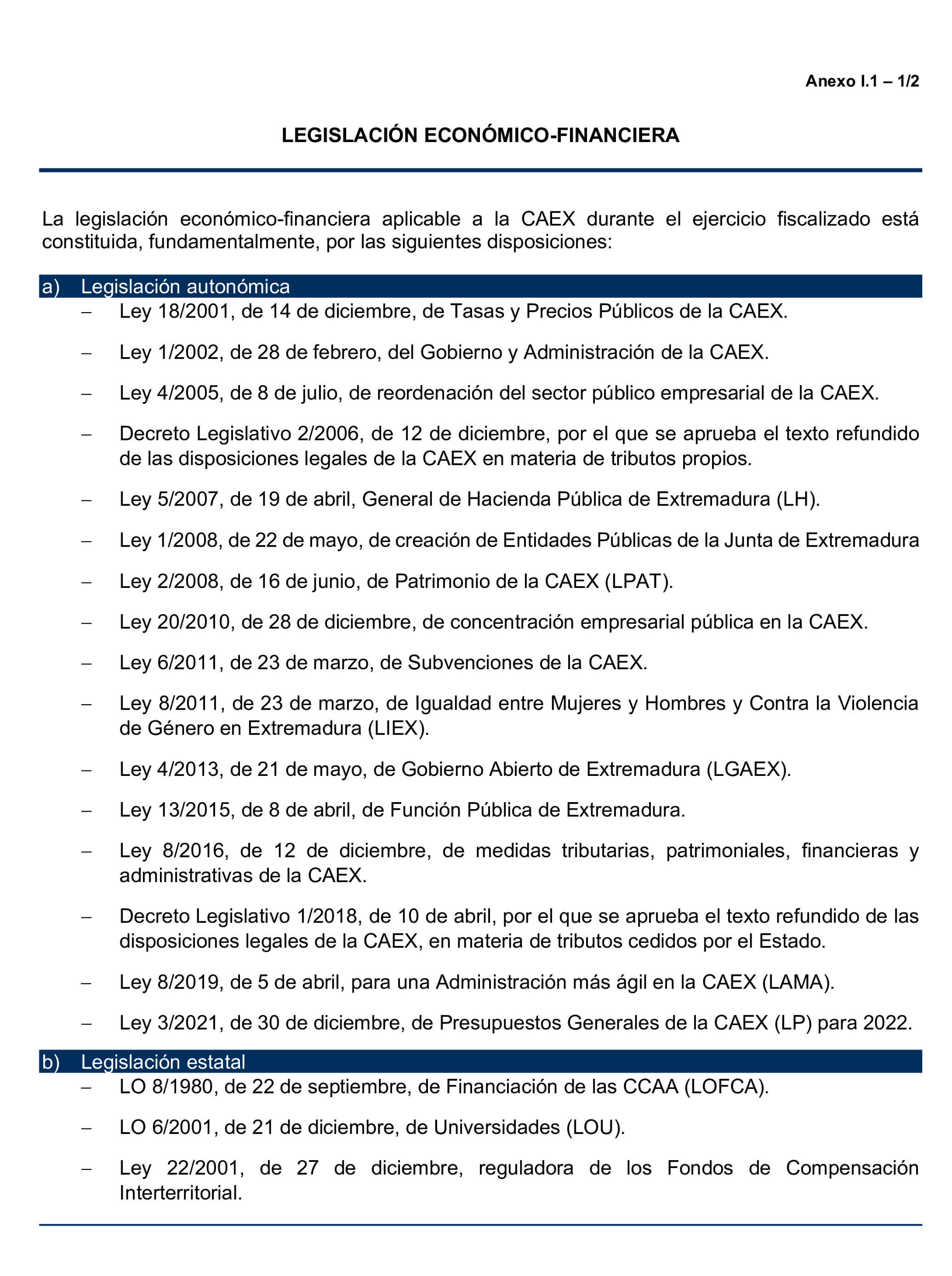 Anexo I.1 – 1/2

LEGISLACIÓN ECONÓMICO-FINANCIERA

La legislación económico-financiera aplicable a la CAEX durante el ejercicio fiscalizado está constituida, fundamentalmente, por las siguientes disposiciones:

a) Legislación autonómica

– Ley 18/2001, de 14 de diciembre, de Tasas y Precios Públicos de la CAEX.

– Ley 1/2002, de 28 de febrero, del Gobierno y Administración de la CAEX.

– Ley 4/2005, de 8 de julio, de reordenación del sector público empresarial de la CAEX.

– Decreto Legislativo 2/2006, de 12 de diciembre, por el que se aprueba el texto refundido de las disposiciones legales de la CAEX en materia de tributos propios.

– Ley 5/2007, de 19 de abril, General de Hacienda Pública de Extremadura (LH).

– Ley 1/2008, de 22 de mayo, de creación de Entidades Públicas de la Junta de Extremadura

– Ley 2/2008, de 16 de junio, de Patrimonio de la CAEX (LPAT).

– Ley 20/2010, de 28 de diciembre, de concentración empresarial pública en la CAEX.

– Ley 6/2011, de 23 de marzo, de Subvenciones de la CAEX.

– Ley 8/2011, de 23 de marzo, de Igualdad entre Mujeres y Hombres y Contra la Violencia de Género en Extremadura (LIEX).

– Ley 4/2013, de 21 de mayo, de Gobierno Abierto de Extremadura (LGAEX).

– Ley 13/2015, de 8 de abril, de Función Pública de Extremadura.

– Ley 8/2016, de 12 de diciembre, de medidas tributarias, patrimoniales, financieras y administrativas de la CAEX.

– Decreto Legislativo 1/2018, de 10 de abril, por el que se aprueba el texto refundido de las disposiciones legales de la CAEX, en materia de tributos cedidos por el Estado.

– Ley 8/2019, de 5 de abril, para una Administración más ágil en la CAEX (LAMA).

– Ley 3/2021, de 30 de diciembre, de Presupuestos Generales de la CAEX (LP) para 2022.

b) Legislación estatal

– LO 8/1980, de 22 de septiembre, de Financiación de las CCAA (LOFCA).

– LO 6/2001, de 21 de diciembre, de Universidades (LOU).

– Ley 22/2001, de 27 de diciembre, reguladora de los Fondos de Compensación Interterritorial.